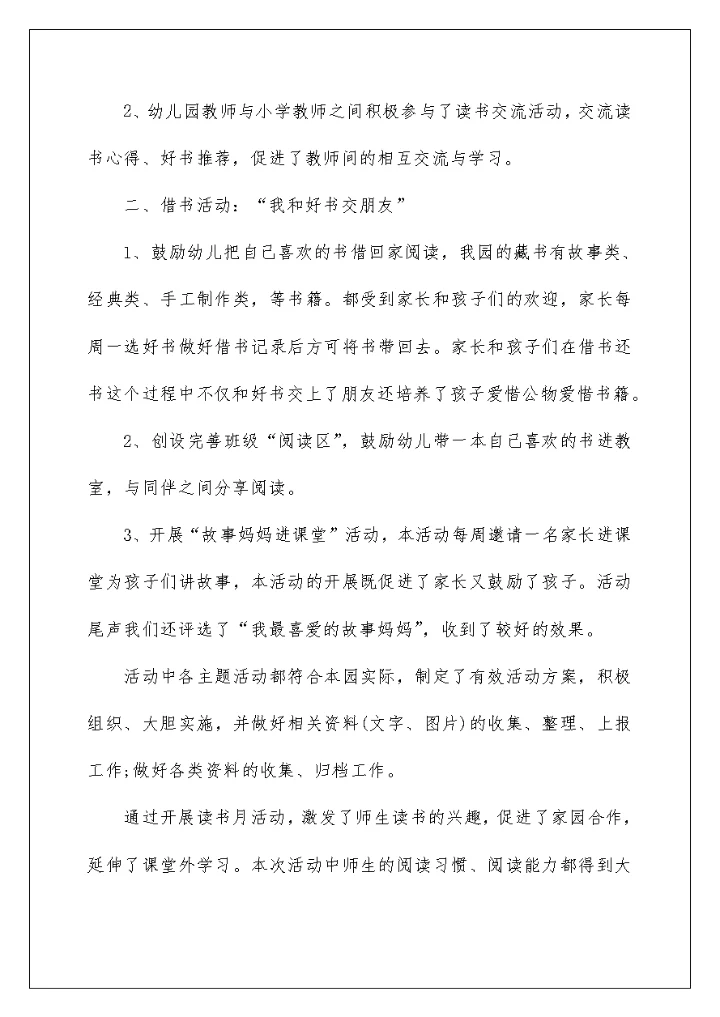 2、幼儿园教师与小学教师之间积极参与了读书交流活动，交流读书心得、好书推荐，促进了教师间的相互交流与学习。

二、借书活动：“我和好书交朋友”

1、鼓励幼儿把自己喜欢的书借回家阅读，我园的藏书有故事类、经典类、手工制作类，等书籍。都受到家长和孩子们的欢迎，家长每周一选好书做好借书记录后方可将书带回去。家长和孩子们在借书还书这个过程中不仅和好书交上了朋友还培养了孩子爱惜公物爱惜书籍。

2、创设完善班级“阅读区”，鼓励幼儿带一本自己喜欢的书进教室，与同伴之间分享阅读。

3、开展“故事妈妈进课堂”活动，本活动每周邀请一名家长进课堂为孩子们讲故事，本活动的开展既促进了家长又鼓励了孩子。活动尾声我们还评选了“我最喜爱的故事妈妈”，收到了较好的效果。

活动中各主题活动都符合本园实际，制定了有效活动方案，积极组织、大胆实施，并做好相关资料(文字、图片)的收集、整理、上报工作;做好各类资料的收集、归档工作。

通过开展读书月活动，激发了师生读书的兴趣，促进了家园合作，延伸了课堂外学习。本次活动中师生的阅读习惯、阅读能力都得到大